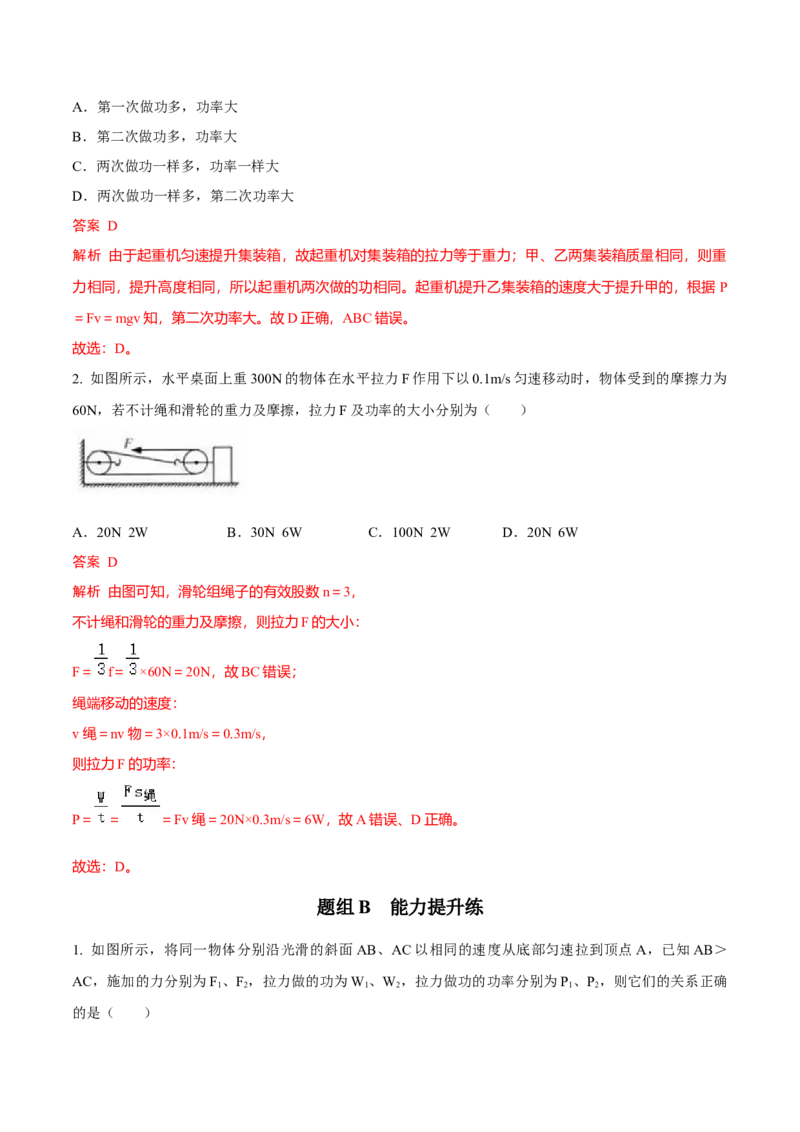 A．第一次做功多，功率大

B．第二次做功多，功率大

C．两次做功一样多，功率一样大

D．两次做功一样多，第二次功率大

答案 D

解析 由于起重机匀速提升集装箱，故起重机对集装箱的拉力等于重力；甲、乙两集装箱质量相同，则重力相同，提升高度相同，所以起重机两次做的功相同。起重机提升乙集装箱的速度大于提升甲的，根据 P＝Fv＝mgv 知，第二次功率大。故 D 正确，ABC 错误。

故选：D。

2. 如图所示，水平桌面上重 300N 的物体在水平拉力 F 作用下以 0.1m/s 匀速移动时，物体受到的摩擦力为 60N，若不计绳和滑轮的重力及摩擦，拉力 F 及功率的大小分别为（　　）

F

A．20N 2W　　B．30N 6W　　C．100N 2W　　D．20N 6W

答案 D

解析 由图可知，滑轮组绳子的有效股数 n＝3，

不计绳和滑轮的重力及摩擦，则拉力 F 的大小：

F＝$\frac{1}{3}$f＝$\frac{1}{3}$×60N＝20N，故 BC 错误；

绳端移动的速度：

v 绳＝nv 物＝3×0.1m/s＝0.3m/s，

则拉力 F 的功率：

P＝$\frac{W}{t}$＝$\frac{Fs_{绳}}{t}$＝Fv 绳＝20N×0.3m/s＝6W，故 A 错误、D 正确。

故选：D。

题组 B　能力提升练

1. 如图所示，将同一物体分别沿光滑的斜面 AB、AC 以相同的速度从底部匀速拉到顶点 A，已知 AB＞AC，施加的力分别为 $F_1$、$F_2$，拉力做的功为 $W_1$、$W_2$，拉力做功的功率分别为 $P_1$、$P_2$，则它们的关系正确的是（　　）